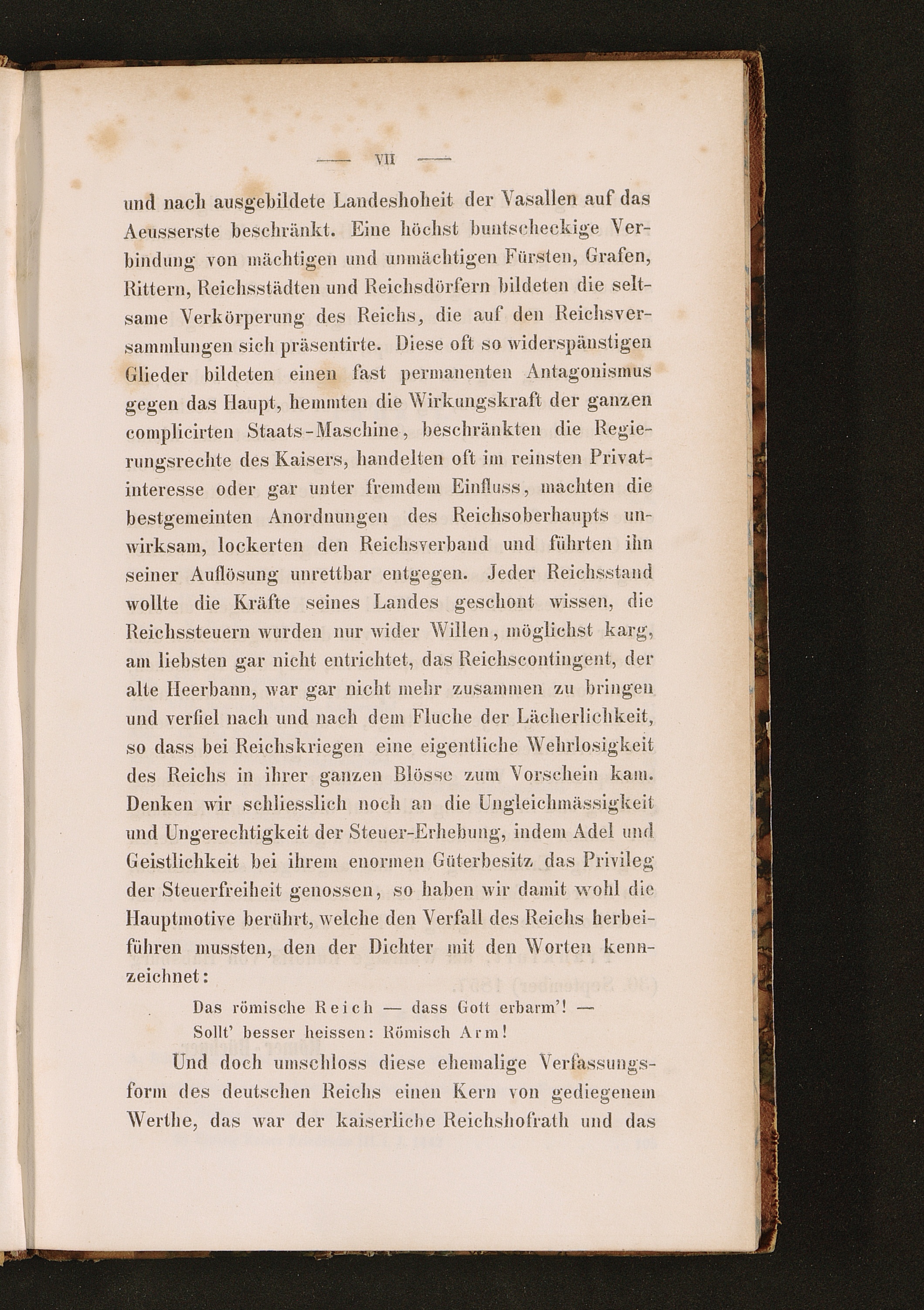 — VII —

und nach ausgebildete Landeshoheit der Vasallen auf das Aeusserste beschränkt. Eine höchst buntscheckige Verbindung von mächtigen und unmächtigen Fürsten, Grafen, Rittern, Reichsstädten und Reichsdörfern bildeten die seltsame Verkörperung des Reichs, die auf den Reichsversammlungen sich präsentirte. Diese oft so widerspänstigen Glieder bildeten einen fast permanenten Antagonismus gegen das Haupt, hemmten die Wirkungskraft der ganzen complicirten Staats-Maschine, beschränkten die Regierungsrechte des Kaisers, handelten oft im reinsten Privatinteresse oder gar unter fremdem Einfluss, machten die bestgemeinten Anordnungen des Reichsoberhaupts unwirksam, lockerten den Reichsverband und führten ihn seiner Auflösung unrettbar entgegen. Jeder Reichsstand wollte die Kräfte seines Landes geschont wissen, die Reichssteuern wurden nur wider Willen, möglichst karg, am liebsten gar nicht entrichtet, das Reichscontingent, der alte Heerbann, war gar nicht mehr zusammen zu bringen und verfiel nach und nach dem Fluche der Lächerlichkeit, so dass bei Reichskriegen eine eigentliche Wehrlosigkeit des Reichs in ihrer ganzen Blösse zum Vorschein kam. Denken wir schliesslich noch an die Ungleichmässigkeit und Ungerechtigkeit der Steuer-Erhebung, indem Adel und Geistlichkeit bei ihrem enormen Güterbesitz das Privileg der Steuerfreiheit genossen, so haben wir damit wohl die Hauptmotive berührt, welche den Verfall des Reichs herbeiführen mussten, den der Dichter mit den Worten kennzeichnet:

Das römische Reich — dass Gott erbarm'! —
Sollt' besser heissen: Römisch Arm!

Und doch umschloss diese ehemalige Verfassungsform des deutschen Reichs einen Kern von gediegenem Werthe, das war der kaiserliche Reichshofrath und das